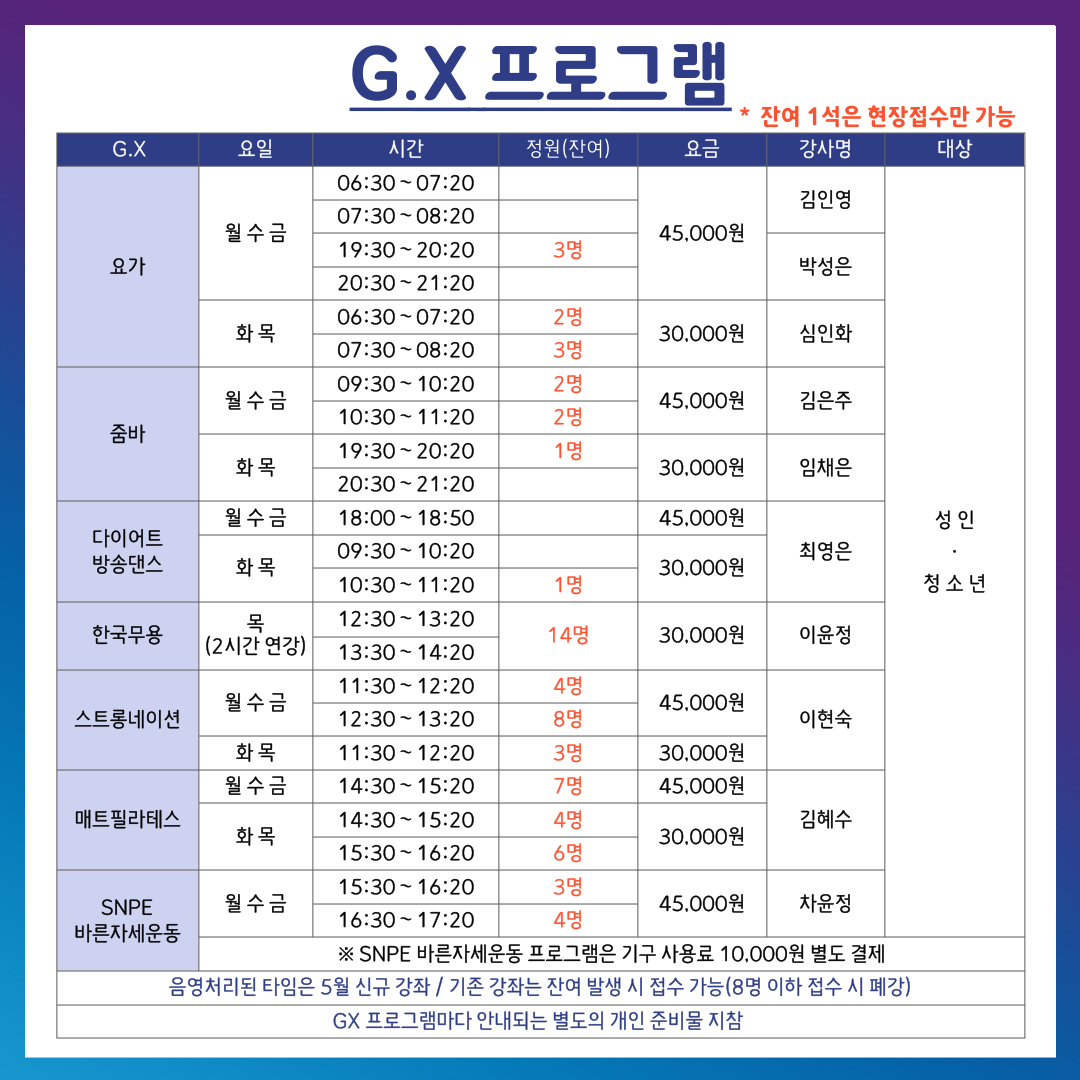 G.X 프로그램

* 잔여 1석은 현장접수만 가능

| G.X | 요일 | 시간 | 정원(잔여) | 요금 | 강사명 | 대상 |
|---|---|---|---|---|---|---|
| 요가 | 월 수 금 | 06:30 ~ 07:20 | | 45,000원 | 김인영 | 성 인 · 청 소 년 |
| | | 07:30 ~ 08:20 | | | | |
| | | 19:30 ~ 20:20 | 3명 | | 박성은 | |
| | | 20:30 ~ 21:20 | | | | |
| | 화 목 | 06:30 ~ 07:20 | 2명 | 30,000원 | 심인화 | |
| | | 07:30 ~ 08:20 | 3명 | | | |
| 줌바 | 월 수 금 | 09:30 ~ 10:20 | 2명 | 45,000원 | 김은주 | |
| | | 10:30 ~ 11:20 | 2명 | | | |
| | 화 목 | 19:30 ~ 20:20 | 1명 | 30,000원 | 임채은 | |
| | | 20:30 ~ 21:20 | | | | |
| 다이어트 방송댄스 | 월 수 금 | 18:00 ~ 18:50 | | 45,000원 | 최영은 | |
| | 화 목 | 09:30 ~ 10:20 | | 30,000원 | | |
| | | 10:30 ~ 11:20 | 1명 | | | |
| 한국무용 | 목 (2시간 연강) | 12:30 ~ 13:20 | 14명 | 30,000원 | 이윤정 | |
| | | 13:30 ~ 14:20 | | | | |
| 스트롱네이션 | 월 수 금 | 11:30 ~ 12:20 | 4명 | 45,000원 | 이현숙 | |
| | | 12:30 ~ 13:20 | 8명 | | | |
| | 화 목 | 11:30 ~ 12:20 | 3명 | 30,000원 | | |
| 매트필라테스 | 월 수 금 | 14:30 ~ 15:20 | 7명 | 45,000원 | 김혜수 | |
| | 화 목 | 14:30 ~ 15:20 | 4명 | 30,000원 | | |
| | | 15:30 ~ 16:20 | 6명 | | | |
| SNPE 바른자세운동 | 월 수 금 | 15:30 ~ 16:20 | 3명 | 45,000원 | 차윤정 | |
| | | 16:30 ~ 17:20 | 4명 | | | |
| | ※ SNPE 바른자세운동 프로그램은 기구 사용료 10,000원 별도 결제 | | | | | |
| 음영처리된 타임은 5월 신규 강좌 / 기존 강좌는 잔여 발생 시 접수 가능(8명 이하 접수 시 폐강) | | | | | | |
| GX 프로그램마다 안내되는 별도의 개인 준비물 지참 | | | | | | |